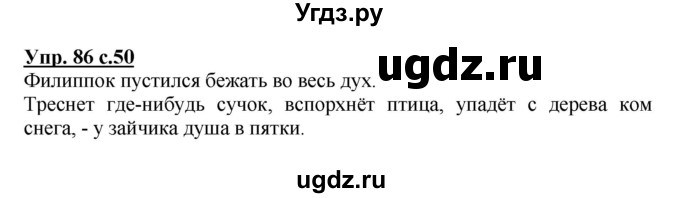 Угдз.ру

Упр. 86 с.50

ugdz.ru

Филиппок пустился бежать во весь дух.
Треснет где-нибудь сучок, вспорхнёт птица, упадёт с дерева ком снега, - у зайчика душа в пятки.

ugdz.ru